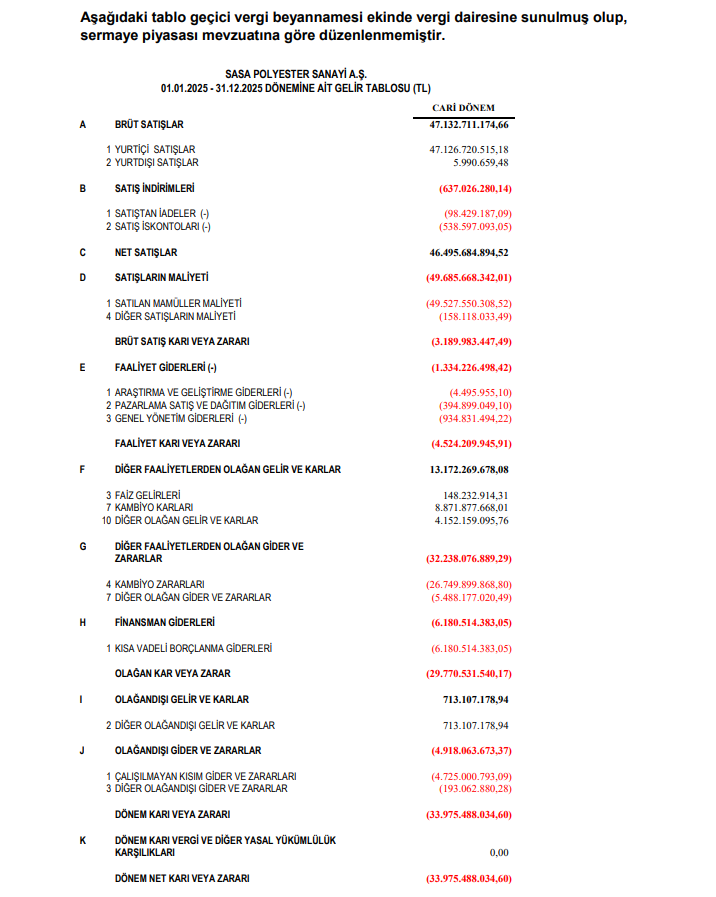 Aşağıdaki tablo geçici vergi beyannamesi ekinde vergi dairesine sunulmuş olup, sermaye piyasası mevzuatına göre düzenlenmemiştir.

SASA POLYESTER SANAYİ A.Ş.
01.01.2025 - 31.12.2025 DÖNEMİNE AİT GELİR TABLOSU (TL)

| | | CARİ DÖNEM |
|---|---|---|
| A | BRÜT SATIŞLAR | 47.132.711.174,66 |
| | 1 YURTİÇİ SATIŞLAR | 47.126.720.515,18 |
| | 2 YURTDIŞI SATIŞLAR | 5.990.659,48 |
| B | SATIŞ İNDİRİMLERİ | (637.026.280,14) |
| | 1 SATIŞTAN İADELER (-) | (98.429.187,09) |
| | 2 SATIŞ İSKONTOLARI (-) | (538.597.093,05) |
| C | NET SATIŞLAR | 46.495.684.894,52 |
| D | SATIŞLARIN MALİYETİ | (49.685.668.342,01) |
| | 1 SATILAN MAMÜLLER MALİYETİ | (49.527.550.308,52) |
| | 4 DİĞER SATIŞLARIN MALİYETİ | (158.118.033,49) |
| | BRÜT SATIŞ KARI VEYA ZARARI | (3.189.983.447,49) |
| E | FAALİYET GİDERLERİ (-) | (1.334.226.498,42) |
| | 1 ARAŞTIRMA VE GELİŞTİRME GİDERLERİ (-) | (4.495.955,10) |
| | 2 PAZARLAMA SATIŞ VE DAĞITIM GİDERLERİ (-) | (394.899.049,10) |
| | 3 GENEL YÖNETİM GİDERLERİ (-) | (934.831.494,22) |
| | FAALİYET KARI VEYA ZARARI | (4.524.209.945,91) |
| F | DİĞER FAALİYETLERDEN OLAĞAN GELİR VE KARLAR | 13.172.269.678,08 |
| | 3 FAİZ GELİRLERİ | 148.232.914,31 |
| | 7 KAMBİYO KARLARI | 8.871.877.668,01 |
| | 10 DİĞER OLAĞAN GELİR VE KARLAR | 4.152.159.095,76 |
| G | DİĞER FAALİYETLERDEN OLAĞAN GİDER VE ZARARLAR | (32.238.076.889,29) |
| | 4 KAMBİYO ZARARLARI | (26.749.899.868,80) |
| | 7 DİĞER OLAĞAN GİDER VE ZARARLAR | (5.488.177.020,49) |
| H | FİNANSMAN GİDERLERİ | (6.180.514.383,05) |
| | 1 KISA VADELİ BORÇLANMA GİDERLERİ | (6.180.514.383,05) |
| | OLAĞAN KAR VEYA ZARAR | (29.770.531.540,17) |
| I | OLAĞANDIŞI GELİR VE KARLAR | 713.107.178,94 |
| | 2 DİĞER OLAĞANDIŞI GELİR VE KARLAR | 713.107.178,94 |
| J | OLAĞANDIŞI GİDER VE ZARARLAR | (4.918.063.673,37) |
| | 1 ÇALIŞILMAYAN KISIM GİDER VE ZARARLARI | (4.725.000.793,09) |
| | 3 DİĞER OLAĞANDIŞI GİDER VE ZARARLAR | (193.062.880,28) |
| | DÖNEM KARI VEYA ZARARI | (33.975.488.034,60) |
| K | DÖNEM KARI VERGİ VE DİĞER YASAL YÜKÜMLÜLÜK KARŞILIKLARI | 0,00 |
| | DÖNEM NET KARI VEYA ZARARI | (33.975.488.034,60) |